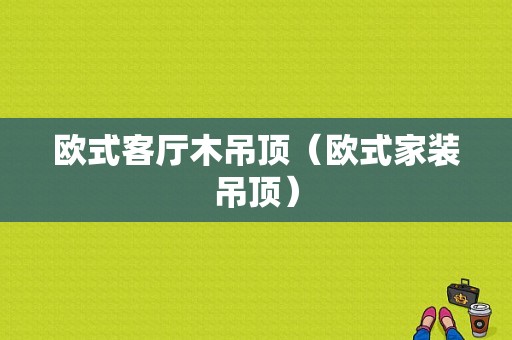 欧式客厅木吊顶（欧式家装吊顶）